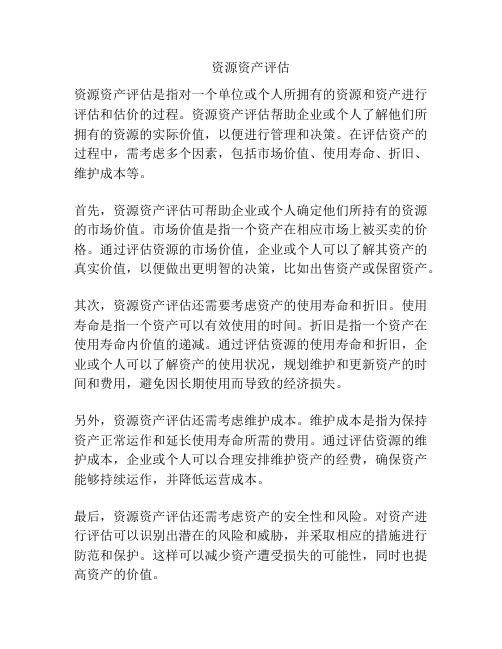 资源资产评估

资源资产评估是指对一个单位或个人所拥有的资源和资产进行评估和估价的过程。资源资产评估帮助企业或个人了解他们所拥有的资源的实际价值，以便进行管理和决策。在评估资产的过程中，需考虑多个因素，包括市场价值、使用寿命、折旧、维护成本等。

首先，资源资产评估可帮助企业或个人确定他们所持有的资源的市场价值。市场价值是指一个资产在相应市场上被买卖的价格。通过评估资源的市场价值，企业或个人可以了解其资产的真实价值，以便做出更明智的决策，比如出售资产或保留资产。

其次，资源资产评估还需要考虑资产的使用寿命和折旧。使用寿命是指一个资产可以有效使用的时间。折旧是指一个资产在使用寿命内价值的递减。通过评估资源的使用寿命和折旧，企业或个人可以了解资产的使用状况，规划维护和更新资产的时间和费用，避免因长期使用而导致的经济损失。

另外，资源资产评估还需考虑维护成本。维护成本是指为保持资产正常运作和延长使用寿命所需的费用。通过评估资源的维护成本，企业或个人可以合理安排维护资产的经费，确保资产能够持续运作，并降低运营成本。

最后，资源资产评估还需考虑资产的安全性和风险。对资产进行评估可以识别出潜在的风险和威胁，并采取相应的措施进行防范和保护。这样可以减少资产遭受损失的可能性，同时也提高资产的价值。